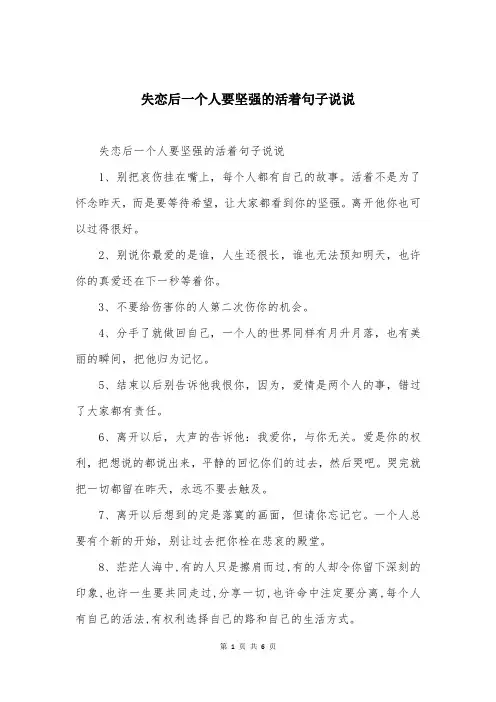 失恋后一个人要坚强的活着句子说说

失恋后一个人要坚强的活着句子说说

1、别把哀伤挂在嘴上，每个人都有自己的故事。活着不是为了怀念昨天，而是要等待希望，让大家都看到你的坚强。离开他你也可以过得很好。

2、别说你最爱的是谁，人生还很长，谁也无法预知明天，也许你的真爱还在下一秒等着你。

3、不要给伤害你的人第二次伤你的机会。

4、分手了就做回自己，一个人的世界同样有月升月落，也有美丽的瞬间，把他归为记忆。

5、结束以后别告诉他我恨你，因为，爱情是两个人的事，错过了大家都有责任。

6、离开以后，大声的告诉他：我爱你，与你无关。爱是你的权利，把想说的都说出来，平静的回忆你们的过去，然后哭吧。哭完就把一切都留在昨天，永远不要去触及。

7、离开以后想到的定是落寞的画面，但请你忘记它。一个人总要有个新的开始，别让过去把你栓在悲哀的殿堂。

8、茫茫人海中,有的人只是擦肩而过,有的人却令你留下深刻的印象,也许一生要共同走过,分享一切,也许命中注定要分离,每个人有自己的活法,有权利选择自己的路和自己的生活方式。

第 1 页 共 6 页